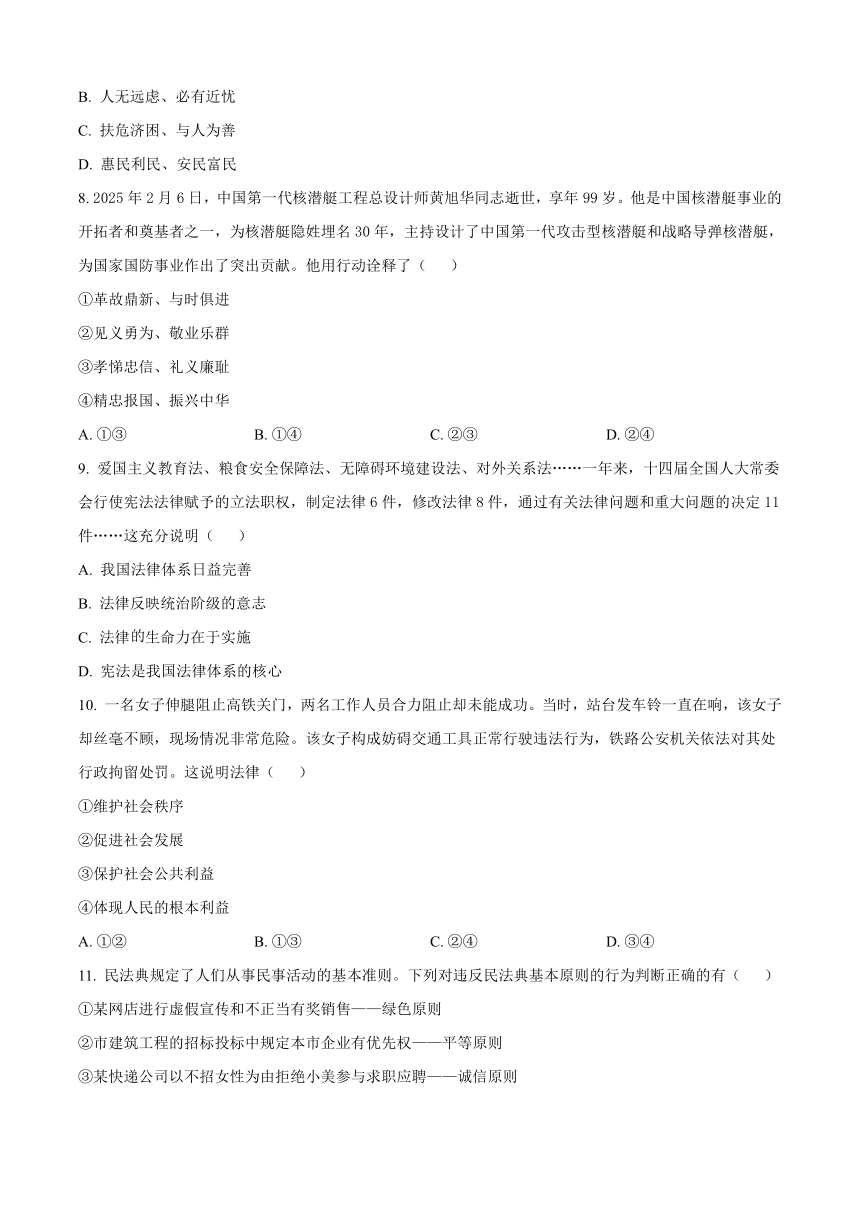 B. 人无远虑、必有近忧

C. 扶危济困、与人为善

D. 惠民利民、安民富民

8. 2025 年 2 月 6 日，中国第一代核潜艇工程总设计师黄旭华同志逝世，享年 99 岁。他是中国核潜艇事业的开拓者和奠基者之一，为核潜艇隐姓埋名 30 年，主持设计了中国第一代攻击型核潜艇和战略导弹核潜艇，为国家国防事业作出了突出贡献。他用行动诠释了（　　）

①革故鼎新、与时俱进

②见义勇为、敬业乐群

③孝悌忠信、礼义廉耻

④精忠报国、振兴中华

A. ①③　　B. ①④　　C. ②③　　D. ②④

9. 爱国主义教育法、粮食安全保障法、无障碍环境建设法、对外关系法……一年来，十四届全国人大常委会行使宪法法律赋予的立法职权，制定法律 6 件，修改法律 8 件，通过有关法律问题和重大问题的决定 11 件……这充分说明（　　）

A. 我国法律体系日益完善

B. 法律反映统治阶级的意志

C. 法律的生命力在于实施

D. 宪法是我国法律体系的核心

10. 一名女子伸腿阻止高铁关门，两名工作人员合力阻止却未能成功。当时，站台发车铃一直在响，该女子却丝毫不顾，现场情况非常危险。该女子构成妨碍交通工具正常行驶违法行为，铁路公安机关依法对其处行政拘留处罚。这说明法律（　　）

①维护社会秩序

②促进社会发展

③保护社会公共利益

④体现人民的根本利益

A. ①②　　B. ①③　　C. ②④　　D. ③④

11. 民法典规定了人们从事民事活动的基本准则。下列对违反民法典基本原则的行为判断正确的有（　　）

①某网店进行虚假宣传和不正当有奖销售——绿色原则

②市建筑工程的招标投标中规定本市企业有优先权——平等原则

③某快递公司以不招女性为由拒绝小美参与求职应聘——诚信原则